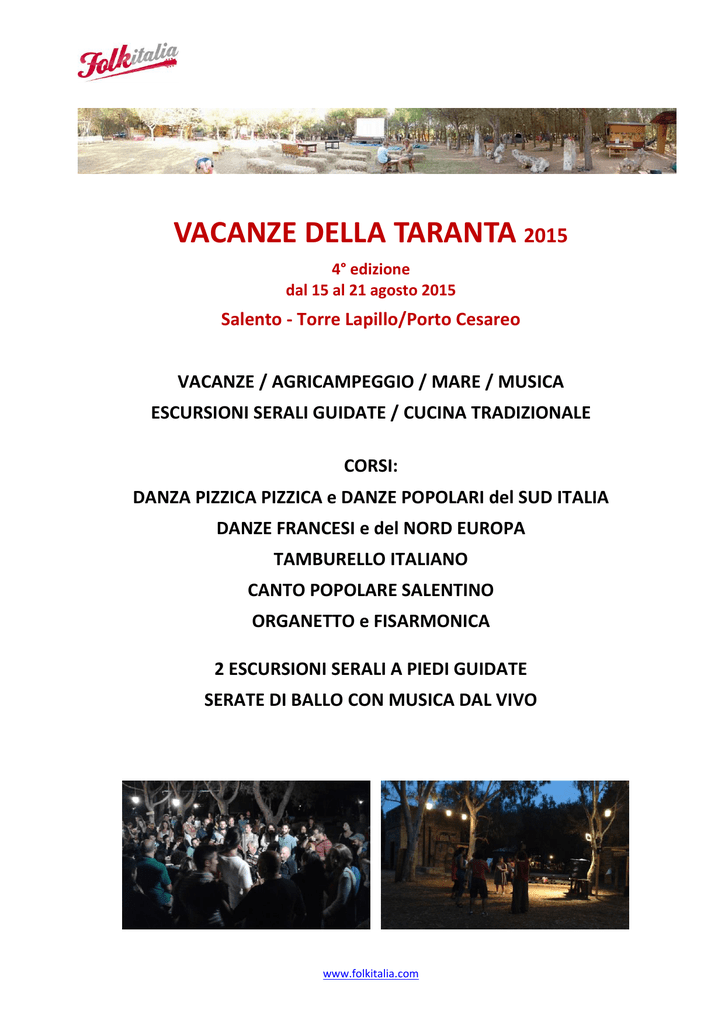 Folkitalia

VACANZE DELLA TARANTA 2015

4° edizione
dal 15 al 21 agosto 2015

Salento - Torre Lapillo/Porto Cesareo

VACANZE / AGRICAMPEGGIO / MARE / MUSICA
ESCURSIONI SERALI GUIDATE / CUCINA TRADIZIONALE

CORSI:
DANZA PIZZICA PIZZICA e DANZE POPOLARI del SUD ITALIA
DANZE FRANCESI e del NORD EUROPA
TAMBURELLO ITALIANO
CANTO POPOLARE SALENTINO
ORGANETTO e FISARMONICA

2 ESCURSIONI SERALI A PIEDI GUIDATE
SERATE DI BALLO CON MUSICA DAL VIVO

www.folkitalia.com